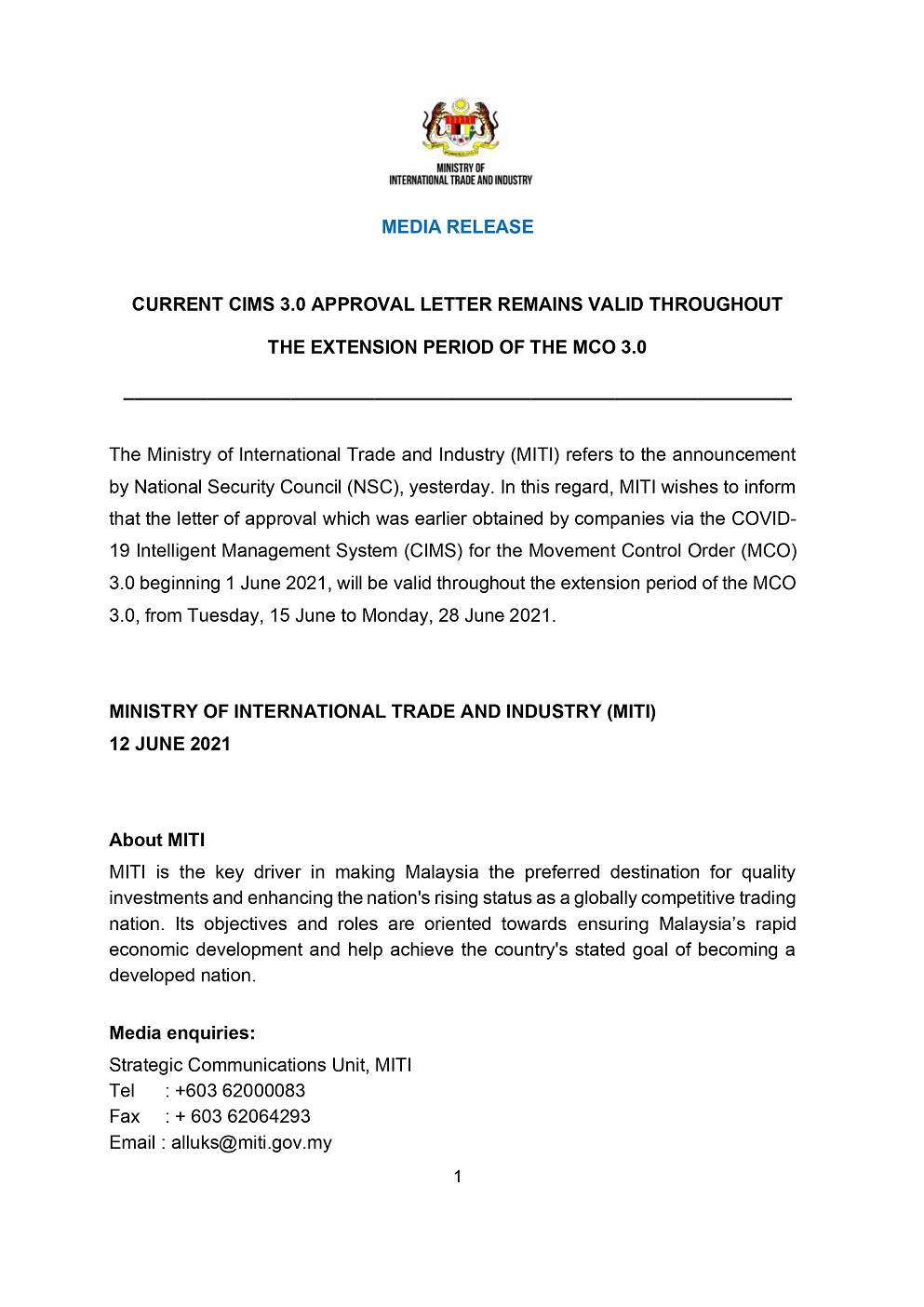 MINISTRY OF
INTERNATIONAL TRADE AND INDUSTRY

MEDIA RELEASE

CURRENT CIMS 3.0 APPROVAL LETTER REMAINS VALID THROUGHOUT THE EXTENSION PERIOD OF THE MCO 3.0

The Ministry of International Trade and Industry (MITI) refers to the announcement by National Security Council (NSC), yesterday. In this regard, MITI wishes to inform that the letter of approval which was earlier obtained by companies via the COVID-19 Intelligent Management System (CIMS) for the Movement Control Order (MCO) 3.0 beginning 1 June 2021, will be valid throughout the extension period of the MCO 3.0, from Tuesday, 15 June to Monday, 28 June 2021.

MINISTRY OF INTERNATIONAL TRADE AND INDUSTRY (MITI)
12 JUNE 2021

About MITI
MITI is the key driver in making Malaysia the preferred destination for quality investments and enhancing the nation's rising status as a globally competitive trading nation. Its objectives and roles are oriented towards ensuring Malaysia's rapid economic development and help achieve the country's stated goal of becoming a developed nation.

Media enquiries:
Strategic Communications Unit, MITI
Tel : +603 62000083
Fax : + 603 62064293
Email : alluks@miti.gov.my

1